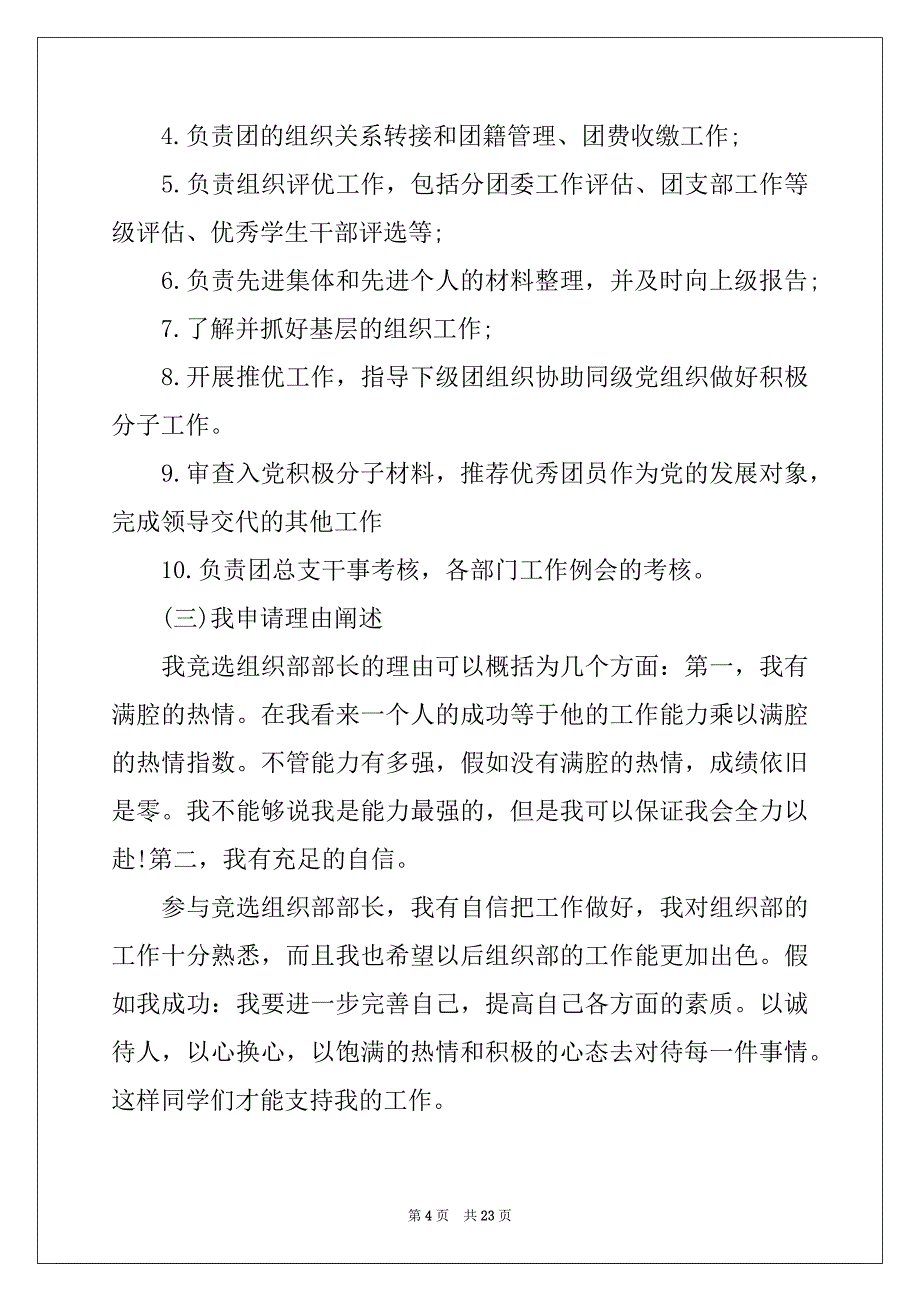 4.负责团的组织关系转接和团籍管理、团费收缴工作;

5.负责组织评优工作，包括分团委工作评估、团支部工作等级评估、优秀学生干部评选等;

6.负责先进集体和先进个人的材料整理，并及时向上级报告;

7.了解并抓好基层的组织工作;

8.开展推优工作，指导下级团组织协助同级党组织做好积极分子工作。

9.审查入党积极分子材料，推荐优秀团员作为党的发展对象，完成领导交代的其他工作

10.负责团总支干事考核，各部门工作例会的考核。

(三)我申请理由阐述

我竞选组织部部长的理由可以概括为几个方面：第一，我有满腔的热情。在我看来一个人的成功等于他的工作能力乘以满腔的热情指数。不管能力有多强，假如没有满腔的热情，成绩依旧是零。我不能够说我是能力最强的，但是我可以保证我会全力以赴!第二，我有充足的自信。

参与竞选组织部部长，我有自信把工作做好，我对组织部的工作十分熟悉，而且我也希望以后组织部的工作能更加出色。假如我成功：我要进一步完善自己，提高自己各方面的素质。以诚待人，以心换心，以饱满的热情和积极的心态去对待每一件事情。这样同学们才能支持我的工作。

第 4 页 共 23 页